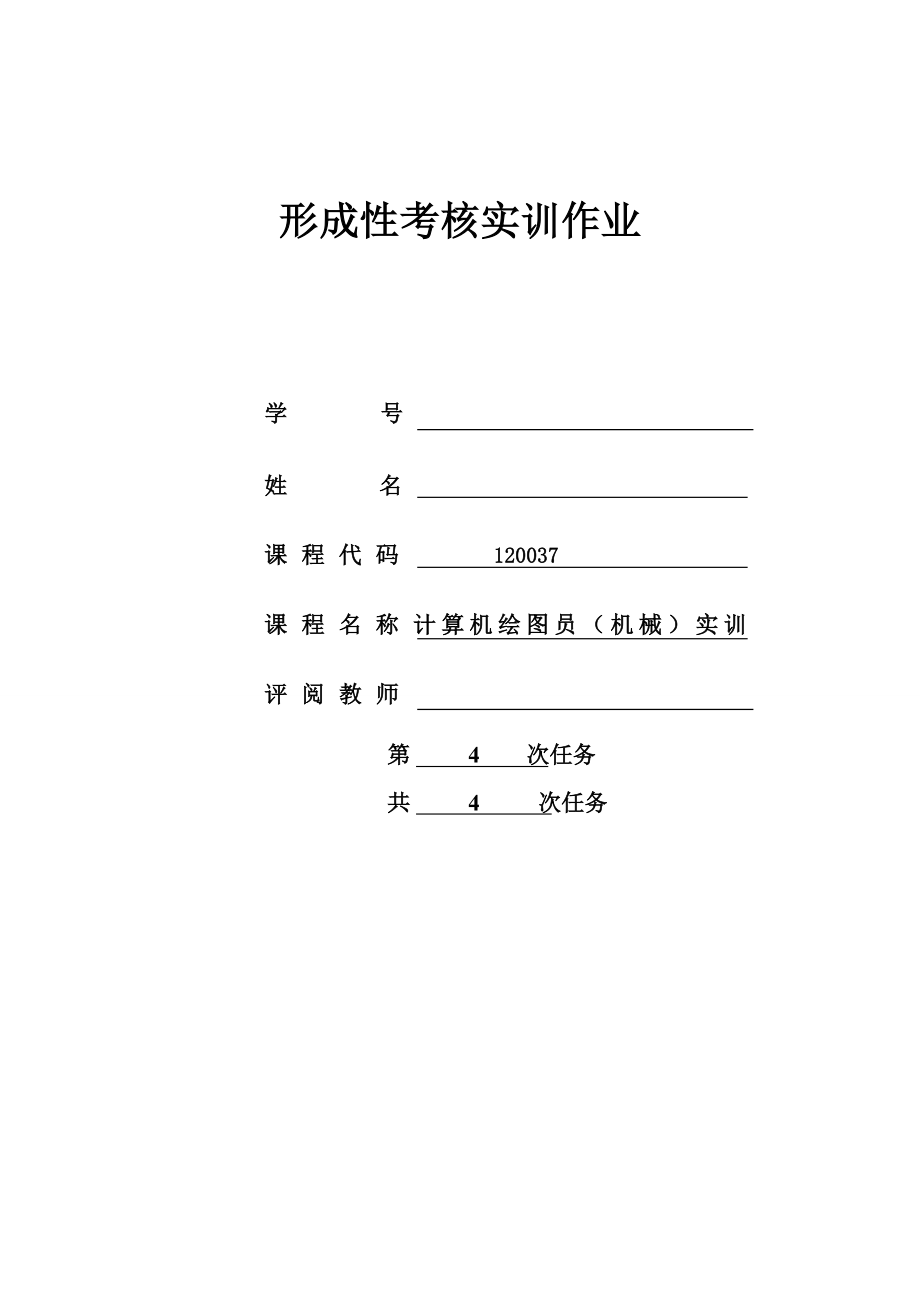 形成性考核实训作业

学　　号

姓　　名

课程代码 120037

课程名称 计算机绘图员（机械）实训

评阅教师

第 4 次任务

共 4 次任务